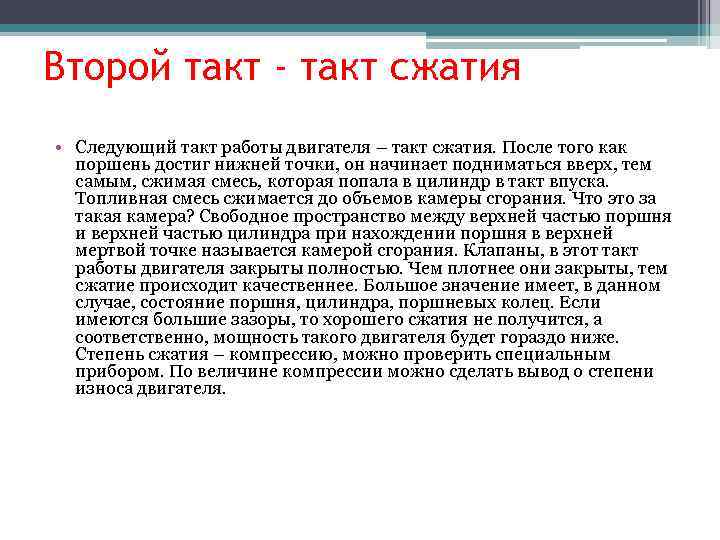 Второй такт - такт сжатия

• Следующий такт работы двигателя – такт сжатия. После того как поршень достиг нижней точки, он начинает подниматься вверх, тем самым, сжимая смесь, которая попала в цилиндр в такт впуска. Топливная смесь сжимается до объемов камеры сгорания. Что это за такая камера? Свободное пространство между верхней частью поршня и верхней частью цилиндра при нахождении поршня в верхней мертвой точке называется камерой сгорания. Клапаны, в этот такт работы двигателя закрыты полностью. Чем плотнее они закрыты, тем сжатие происходит качественнее. Большое значение имеет, в данном случае, состояние поршня, цилиндра, поршневых колец. Если имеются большие зазоры, то хорошего сжатия не получится, а соответственно, мощность такого двигателя будет гораздо ниже. Степень сжатия – компрессию, можно проверить специальным прибором. По величине компрессии можно сделать вывод о степени износа двигателя.